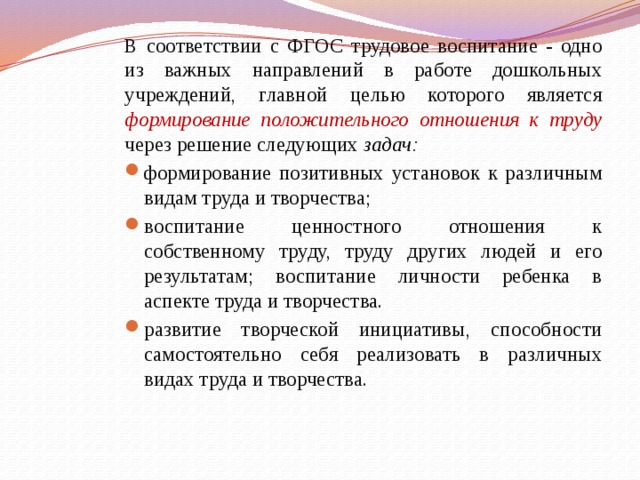 В соответствии с ФГОС трудовое воспитание - одно из важных направлений в работе дошкольных учреждений, главной целью которого является формирование положительного отношения к труду через решение следующих задач:

формирование позитивных установок к различным видам труда и творчества;

воспитание ценностного отношения к собственному труду, труду других людей и его результатам; воспитание личности ребенка в аспекте труда и творчества.

развитие творческой инициативы, способности самостоятельно себя реализовать в различных видах труда и творчества.